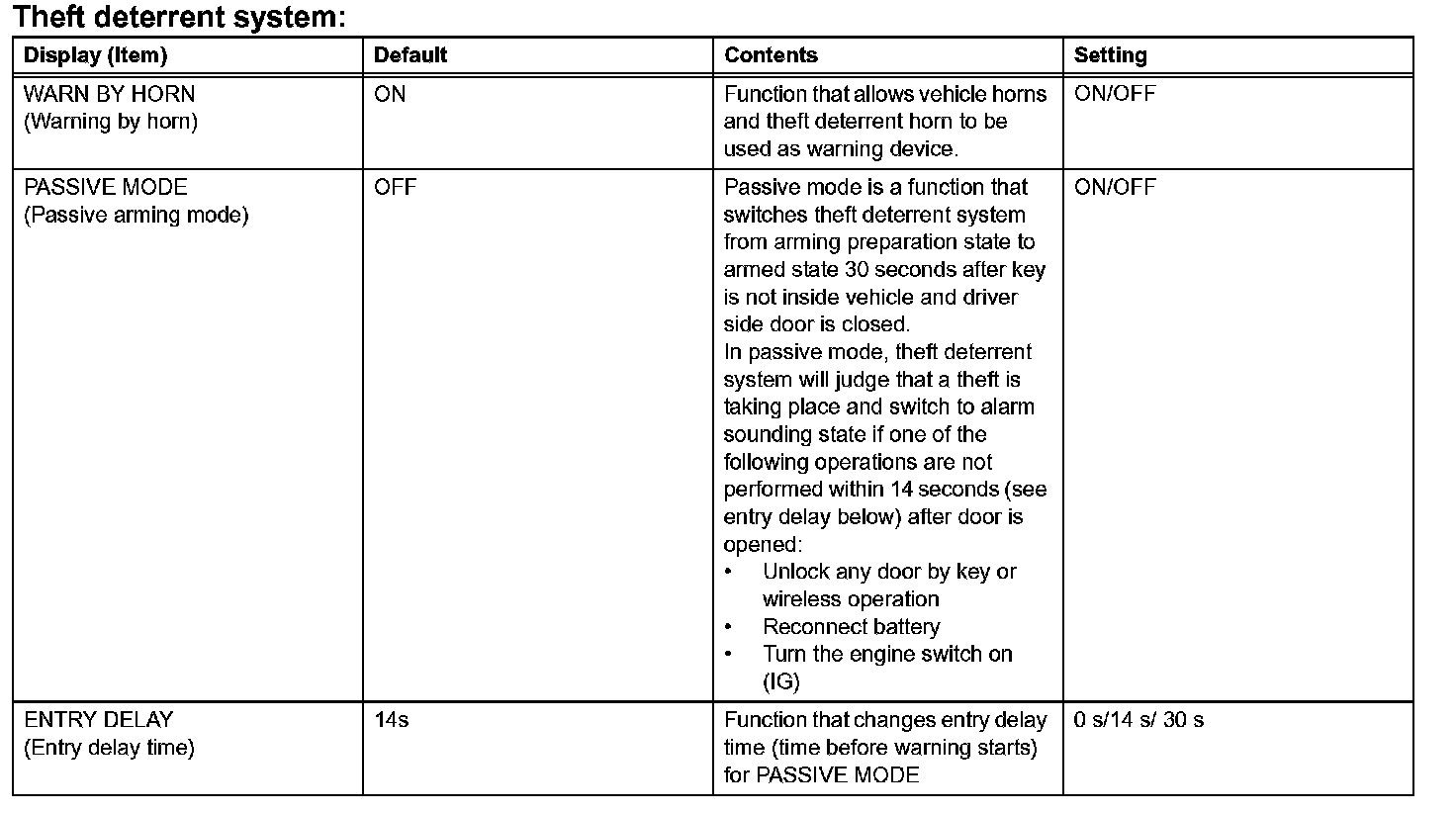 Theft deterrent system:

| Display (Item) | Default | Contents | Setting |
|---|---|---|---|
| WARN BY HORN (Warning by horn) | ON | Function that allows vehicle horns and theft deterrent horn to be used as warning device. | ON/OFF |
| PASSIVE MODE (Passive arming mode) | OFF | Passive mode is a function that switches theft deterrent system from arming preparation state to armed state 30 seconds after key is not inside vehicle and driver side door is closed. In passive mode, theft deterrent system will judge that a theft is taking place and switch to alarm sounding state if one of the following operations are not performed within 14 seconds (see entry delay below) after door is opened: • Unlock any door by key or wireless operation • Reconnect battery • Turn the engine switch on (IG) | ON/OFF |
| ENTRY DELAY (Entry delay time) | 14s | Function that changes entry delay time (time before warning starts) for PASSIVE MODE | 0 s/14 s/ 30 s |